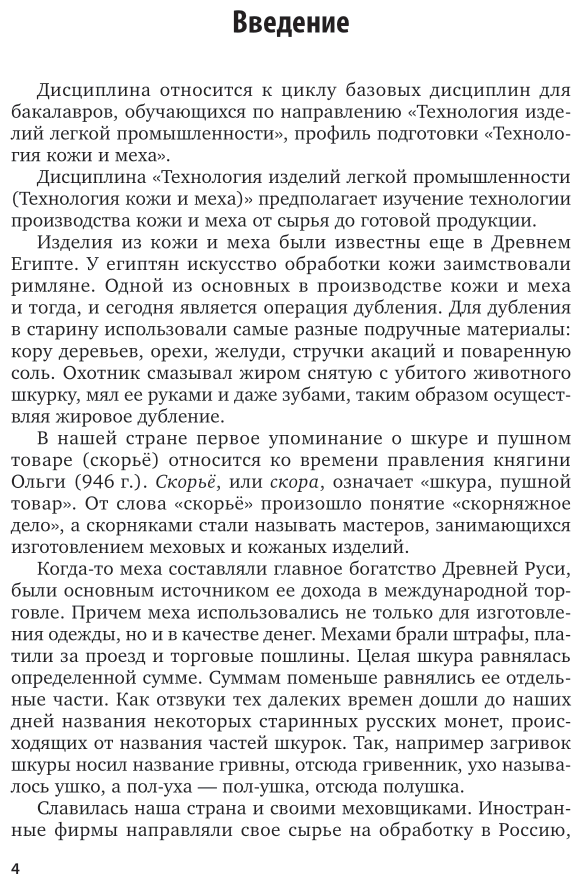 Введение

Дисциплина относится к циклу базовых дисциплин для бакалавров, обучающихся по направлению «Технология изделий легкой промышленности», профиль подготовки «Технология кожи и меха».

Дисциплина «Технология изделий легкой промышленности (Технология кожи и меха)» предполагает изучение технологии производства кожи и меха от сырья до готовой продукции.

Изделия из кожи и меха были известны еще в Древнем Египте. У египтян искусство обработки кожи заимствовали римляне. Одной из основных в производстве кожи и меха и тогда, и сегодня является операция дубления. Для дубления в старину использовали самые разные подручные материалы: кору деревьев, орехи, желуди, стручки акаций и поваренную соль. Охотник смазывал жиром снятую с убитого животного шкурку, мял ее руками и даже зубами, таким образом осуществляя жировое дубление.

В нашей стране первое упоминание о шкуре и пушном товаре (скорьё) относится ко времени правления княгини Ольги (946 г.). Скорьё, или скора, означает «шкура, пушной товар». От слова «скорьё» произошло понятие «скорняжное дело», а скорняками стали называть мастеров, занимающихся изготовлением меховых и кожаных изделий.

Когда-то меха составляли главное богатство Древней Руси, были основным источником ее дохода в международной торговле. Причем меха использовались не только для изготовления одежды, но и в качестве денег. Мехами брали штрафы, платили за проезд и торговые пошлины. Целая шкура равнялась определенной сумме. Суммам поменьше равнялись ее отдельные части. Как отзвуки тех далеких времен дошли до наших дней названия некоторых старинных русских монет, происходящих от названия частей шкурок. Так, например загривок шкуры носил название гривны, отсюда гривенник, ухо называлось ушко, а пол-уха — пол-ушка, отсюда полушка.

Славилась наша страна и своими меховщиками. Иностранные фирмы направляли свое сырье на обработку в Россию,

4